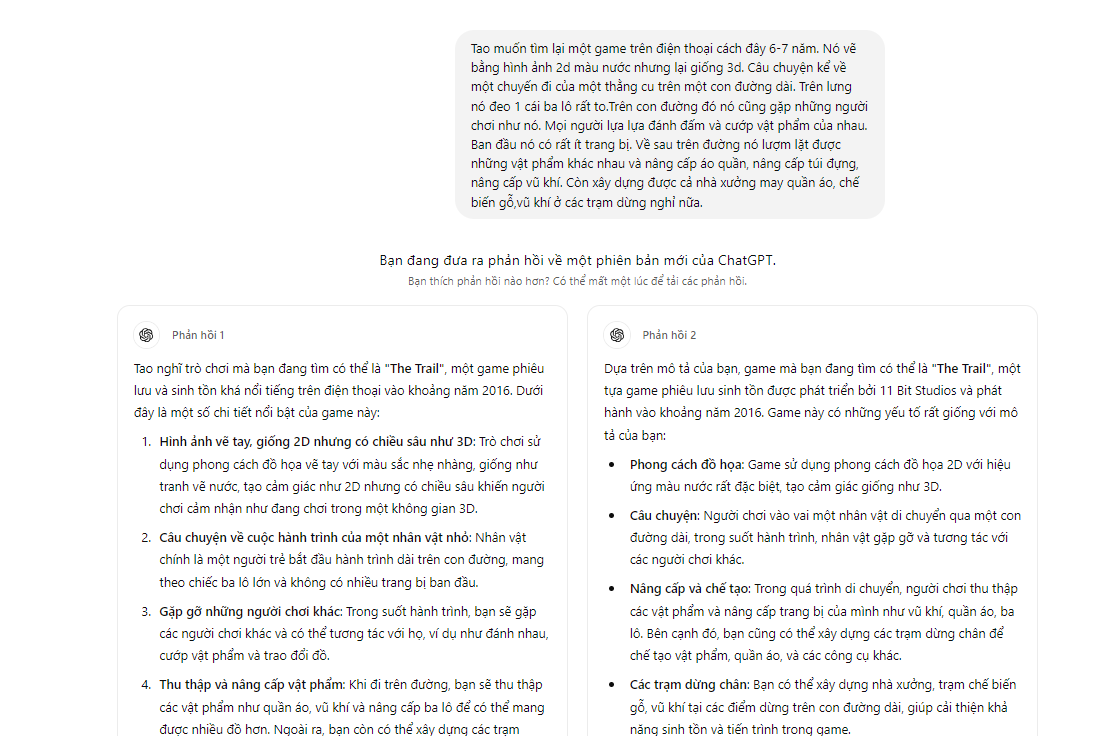 Tao muốn tìm lại một game trên điện thoại cách đây 6-7 năm. Nó vẽ bằng hình ảnh 2d màu nước nhưng lại giống 3d. Câu chuyện kể về một chuyến đi của một thằng cu trên một con đường dài. Trên lưng nó đeo 1 cái ba lô rất to.Trên con đường đó nó cũng gặp những người chơi như nó. Mọi người lựa lựa đánh đấm và cướp vật phẩm của nhau. Ban đầu nó có rất ít trang bị. Về sau trên đường nó lượm lặt được những vật phẩm khác nhau và nâng cấp áo quần, nâng cấp túi đựng, nâng cấp vũ khí. Còn xây dựng được cả nhà xưởng may quần áo, chế biến gỗ,vũ khí ở các trạm dừng nghỉ nữa.

Bạn đang đưa ra phản hồi về một phiên bản mới của ChatGPT.

Bạn thích phản hồi nào hơn? Có thể mất một lúc để tải các phản hồi.

Phản hồi 1

Tao nghĩ trò chơi mà bạn đang tìm có thể là "The Trail", một game phiêu lưu và sinh tồn khá nổi tiếng trên điện thoại vào khoảng năm 2016. Dưới đây là một số chi tiết nổi bật của game này:

1. Hình ảnh vẽ tay, giống 2D nhưng có chiều sâu như 3D: Trò chơi sử dụng phong cách đồ họa vẽ tay với màu sắc nhẹ nhàng, giống như tranh vẽ nước, tạo cảm giác như 2D nhưng có chiều sâu khiến người chơi cảm nhận như đang chơi trong một không gian 3D.

2. Câu chuyện về cuộc hành trình của một nhân vật nhỏ: Nhân vật chính là một người trẻ bắt đầu hành trình dài trên con đường, mang theo chiếc ba lô lớn và không có nhiều trang bị ban đầu.

3. Gặp gỡ những người chơi khác: Trong suốt hành trình, bạn sẽ gặp các người chơi khác và có thể tương tác với họ, ví dụ như đánh nhau, cướp vật phẩm và trao đổi đồ.

4. Thu thập và nâng cấp vật phẩm: Khi đi trên đường, bạn sẽ thu thập các vật phẩm như quần áo, vũ khí và nâng cấp ba lô để có thể mang được nhiều đồ hơn. Ngoài ra, bạn còn có thể xây dựng các trạm

Phản hồi 2

Dựa trên mô tả của bạn, game mà bạn đang tìm có thể là "The Trail", một tựa game phiêu lưu sinh tồn được phát triển bởi 11 Bit Studios và phát hành vào khoảng năm 2016. Game này có những yếu tố rất giống với mô tả của bạn:

• Phong cách đồ họa: Game sử dụng phong cách đồ họa 2D với hiệu ứng màu nước rất đặc biệt, tạo cảm giác giống như 3D.

• Câu chuyện: Người chơi vào vai một nhân vật di chuyển qua một con đường dài, trong suốt hành trình, nhân vật gặp gỡ và tương tác với các người chơi khác.

• Nâng cấp và chế tạo: Trong quá trình di chuyển, người chơi thu thập các vật phẩm và nâng cấp trang bị của mình như vũ khí, quần áo, ba lô. Bên cạnh đó, bạn cũng có thể xây dựng các trạm dừng chân để chế tạo vật phẩm, quần áo, và các công cụ khác.

• Các trạm dừng chân: Bạn có thể xây dựng nhà xưởng, trạm chế biến gỗ, vũ khí tại các điểm dừng trên con đường dài, giúp cải thiện khả năng sinh tồn và tiến trình trong game.